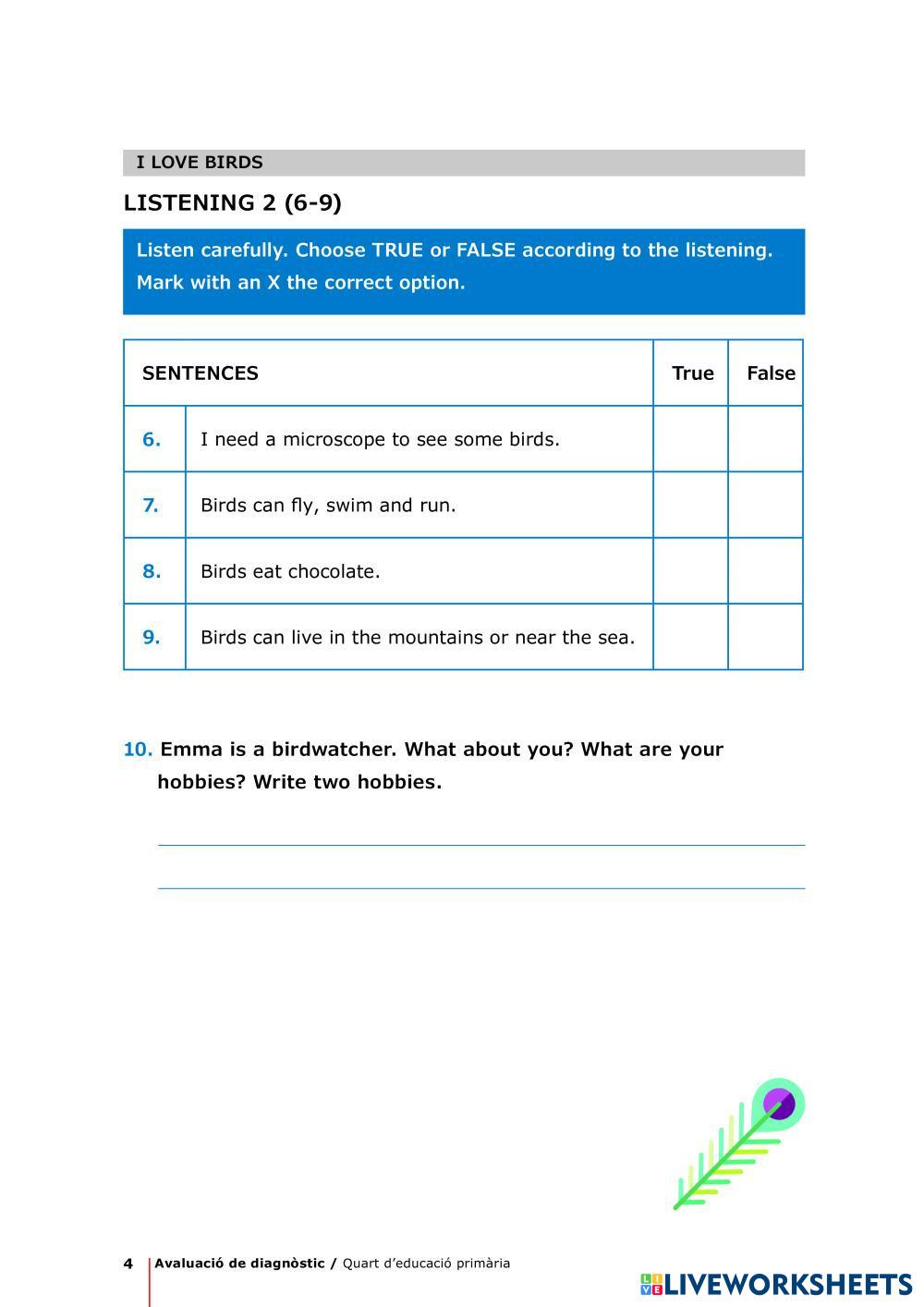 I LOVE BIRDS

LISTENING 2 (6-9)

Listen carefully. Choose TRUE or FALSE according to the listening. Mark with an X the correct option.

| SENTENCES | | True | False |
|---|---|---|---|
| 6. | I need a microscope to see some birds. | | |
| 7. | Birds can fly, swim and run. | | |
| 8. | Birds eat chocolate. | | |
| 9. | Birds can live in the mountains or near the sea. | | |

10. Emma is a birdwatcher. What about you? What are your hobbies? Write two hobbies.

4 Avaluació de diagnòstic / Quart d'educació primària

LIVEWORKSHEETS